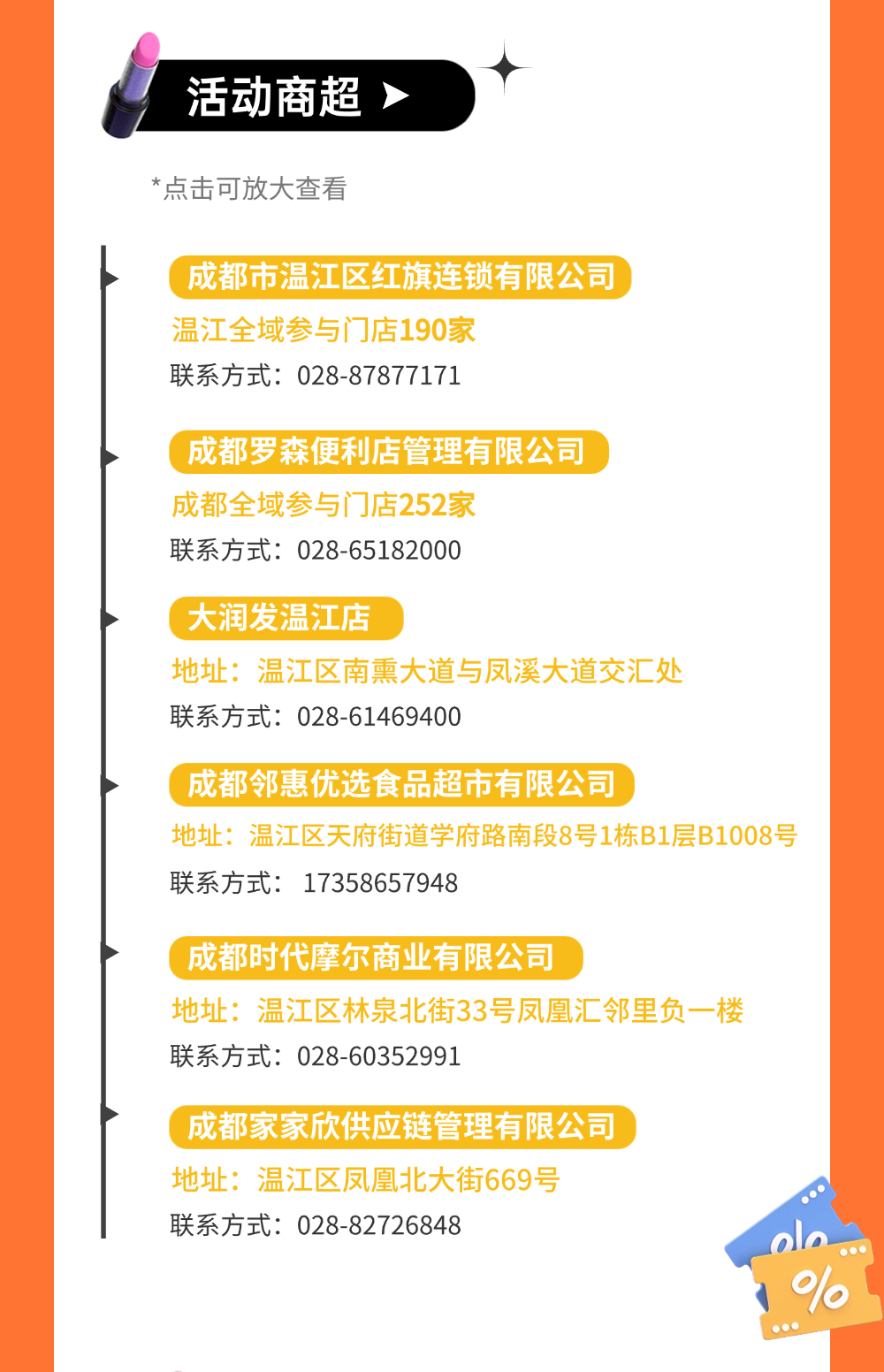 活动商超

*点击可放大查看

成都市温江区红旗连锁有限公司
温江全域参与门店190家
联系方式：028-87877171

成都罗森便利店管理有限公司
成都全域参与门店252家
联系方式：028-65182000

大润发温江店
地址：温江区南熏大道与凤溪大道交汇处
联系方式：028-61469400

成都邻惠优选食品超市有限公司
地址：温江区天府街道学府路南段8号1栋B1层B1008号
联系方式： 17358657948

成都时代摩尔商业有限公司
地址：温江区林泉北街33号凤凰汇邻里负一楼
联系方式：028-60352991

成都家家欣供应链管理有限公司
地址：温江区凤凰北大街669号
联系方式：028-82726848

%
%